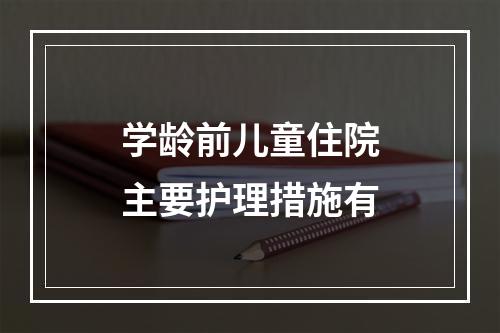 学龄前儿童住院
主要护理措施有